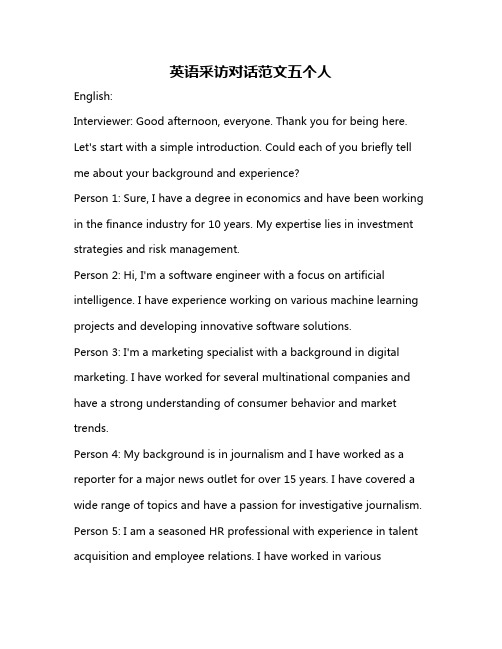 英语采访对话范文五个人

English:

Interviewer: Good afternoon, everyone. Thank you for being here. Let's start with a simple introduction. Could each of you briefly tell me about your background and experience?

Person 1: Sure, I have a degree in economics and have been working in the finance industry for 10 years. My expertise lies in investment strategies and risk management.

Person 2: Hi, I'm a software engineer with a focus on artificial intelligence. I have experience working on various machine learning projects and developing innovative software solutions.

Person 3: I'm a marketing specialist with a background in digital marketing. I have worked for several multinational companies and have a strong understanding of consumer behavior and market trends.

Person 4: My background is in journalism and I have worked as a reporter for a major news outlet for over 15 years. I have covered a wide range of topics and have a passion for investigative journalism.

Person 5: I am a seasoned HR professional with experience in talent acquisition and employee relations. I have worked in various